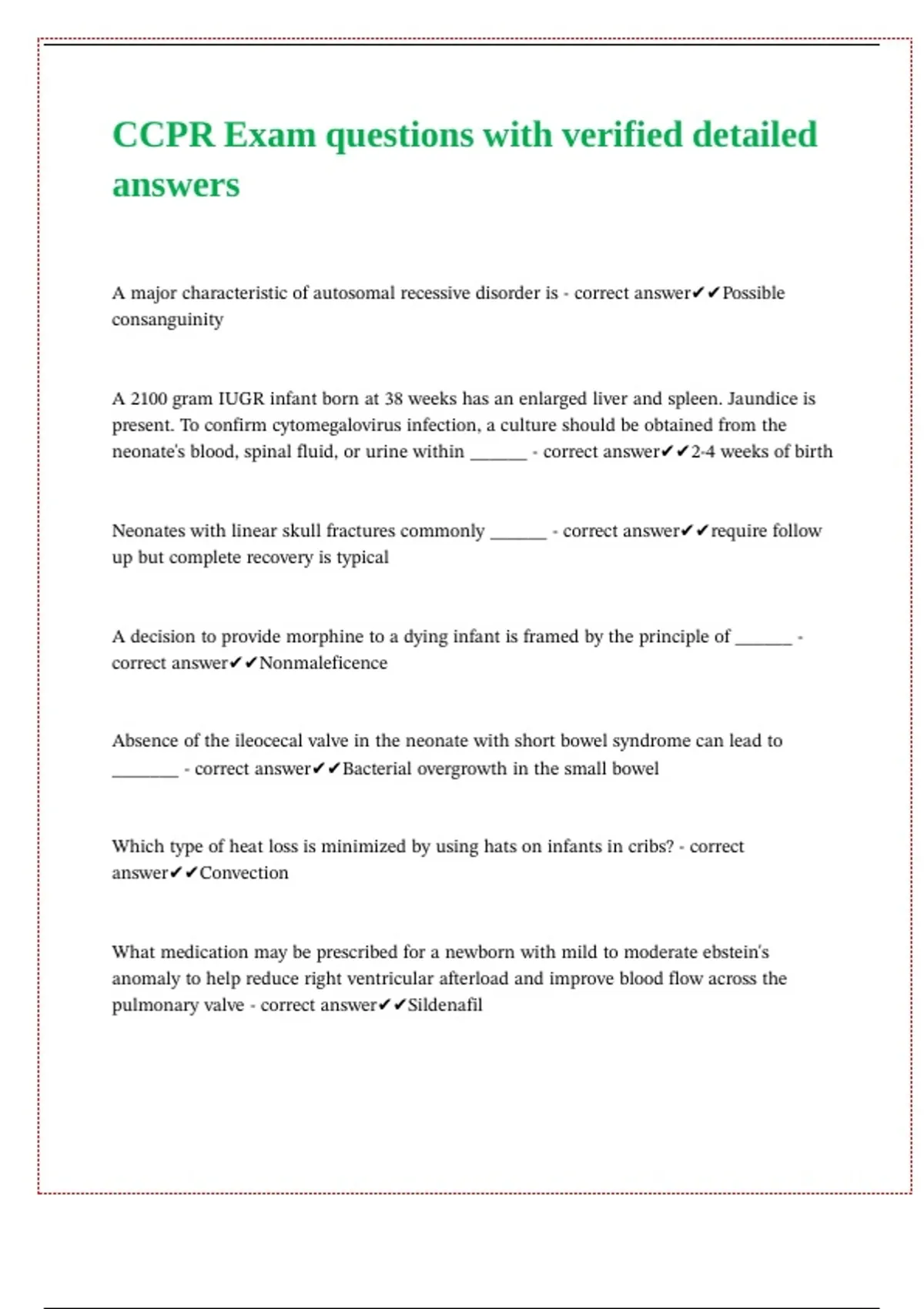 CCPR Exam questions with verified detailed answers

A major characteristic of autosomal recessive disorder is - correct answer✔✔Possible consanguinity

A 2100 gram IUGR infant born at 38 weeks has an enlarged liver and spleen. Jaundice is present. To confirm cytomegalovirus infection, a culture should be obtained from the neonate's blood, spinal fluid, or urine within ______ - correct answer✔✔2-4 weeks of birth

Neonates with linear skull fractures commonly ______ - correct answer✔✔require follow up but complete recovery is typical

A decision to provide morphine to a dying infant is framed by the principle of ______ - correct answer✔✔Nonmaleficence

Absence of the ileocecal valve in the neonate with short bowel syndrome can lead to _______ - correct answer✔✔Bacterial overgrowth in the small bowel

Which type of heat loss is minimized by using hats on infants in cribs? - correct answer✔✔Convection

What medication may be prescribed for a newborn with mild to moderate ebstein's anomaly to help reduce right ventricular afterload and improve blood flow across the pulmonary valve - correct answer✔✔Sildenafil